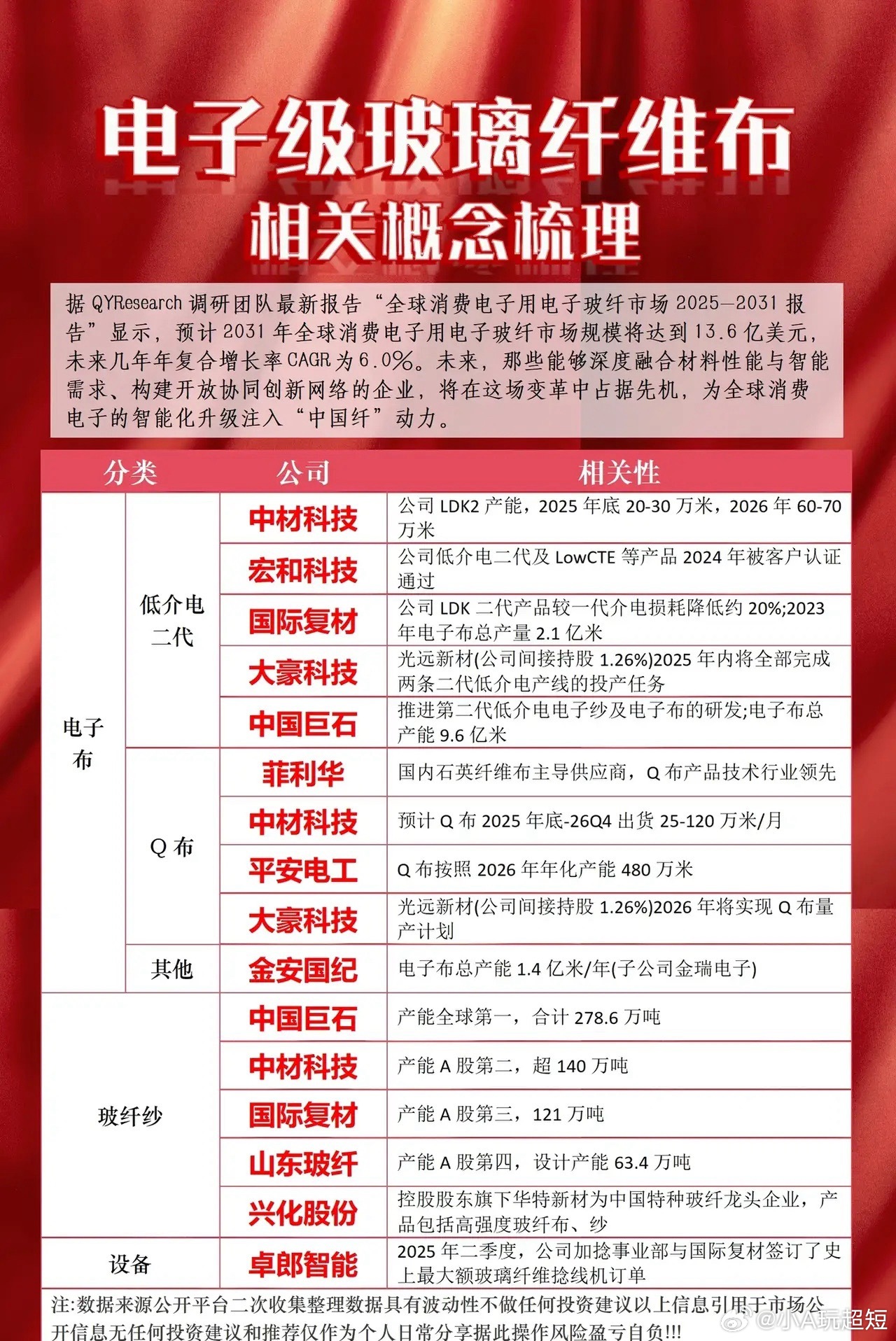 电子级玻璃纤维布
相关概念梳理

据 QYResearch 调研团队最新报告“全球消费电子用电子玻纤市场 2025—2031 报告”显示，预计 2031 年全球消费电子用电子玻纤市场规模将达到 13.6 亿美元，未来几年年复合增长率 CAGR 为 6.0%。未来，那些能够深度融合材料性能与智能需求、构建开放协同创新网络的企业，将在这场变革中占据先机，为全球消费电子的智能化升级注入“中国纤”动力。

| 分类 | | 公司 | 相关性 |
|---|---|---|---|
| 电子布 | 低介电二代 | 中材科技 | 公司 LDK2 产能，2025 年底 20-30 万米，2026 年 60-70 万米 |
| | | 宏和科技 | 公司低介电二代及 LowCTE 等产品 2024 年被客户认证通过 |
| | | 国际复材 | 公司 LDK 二代产品较一代介电损耗降低约 20%;2023 年电子布总产量 2.1 亿米 |
| | | 大豪科技 | 光远新材(公司间接持股 1.26%)2025 年内将全部完成两条二代低介电产线的投产任务 |
| | | 中国巨石 | 推进第二代低介电电子纱及电子布的研发;电子布总产能 9.6 亿米 |
| | Q 布 | 菲利华 | 国内石英纤维布主导供应商，Q 布产品技术行业领先 |
| | | 中材科技 | 预计 Q 布 2025 年底-26Q4 出货 25-120 万米/月 |
| | | 平安电工 | Q 布按照 2026 年年化产能 480 万米 |
| | | 大豪科技 | 光远新材(公司间接持股 1.26%)2026 年将实现 Q 布量产计划 |
| | 其他 | 金安国纪 | 电子布总产能 1.4 亿米/年(子公司金瑞电子) |
| 玻纤纱 | | 中国巨石 | 产能全球第一，合计 278.6 万吨 |
| | | 中材科技 | 产能 A 股第二，超 140 万吨 |
| | | 国际复材 | 产能 A 股第三，121 万吨 |
| | | 山东玻纤 | 产能 A 股第四，设计产能 63.4 万吨 |
| | | 兴化股份 | 控股股东旗下华特新材为中国特种玻纤龙头企业，产品包括高强度玻纤布、纱 |
| 设备 | | 卓郎智能 | 2025 年二季度，公司加捻事业部与国际复材签订了史上最大额玻璃纤维捻线机订单 |

注:数据来源公开平台二次收集整理数据具有波动性不做任何投资建议以上信息引用于市场公开信息无任何投资建议和推荐仅作为个人日常分享据此操作风险盈亏自负!!!

@小A玩超短